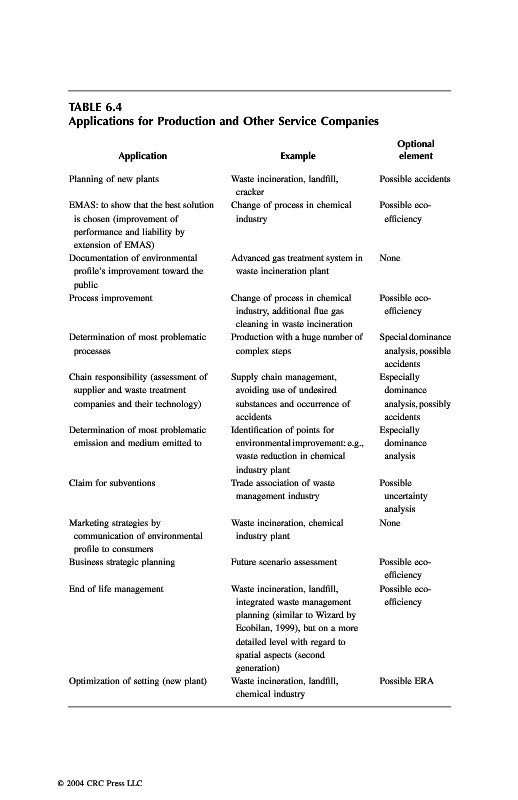 TABLE 6.4
Applications for Production and Other Service Companies

| Application | Example | Optional element |
|---|---|---|
| Planning of new plants | Waste incineration, landfill, cracker | Possible accidents |
| EMAS: to show that the best solution is chosen (improvement of performance and liability by extension of EMAS) | Change of process in chemical industry | Possible eco-efficiency |
| Documentation of environmental profile's improvement toward the public | Advanced gas treatment system in waste incineration plant | None |
| Process improvement | Change of process in chemical industry, additional flue gas cleaning in waste incineration | Possible eco-efficiency |
| Determination of most problematic processes | Production with a huge number of complex steps | Special dominance analysis, possible accidents |
| Chain responsibility (assessment of supplier and waste treatment companies and their technology) | Supply chain management, avoiding use of undesired substances and occurrence of accidents | Especially dominance analysis, possibly accidents |
| Determination of most problematic emission and medium emitted to | Identification of points for environmental improvement: e.g., waste reduction in chemical industry plant | Especially dominance analysis |
| Claim for subventions | Trade association of waste management industry | Possible uncertainty analysis |
| Marketing strategies by communication of environmental profile to consumers | Waste incineration, chemical industry plant | None |
| Business strategic planning | Future scenario assessment | Possible eco-efficiency |
| End of life management | Waste incineration, landfill, integrated waste management planning (similar to Wizard by Ecobilan, 1999), but on a more detailed level with regard to spatial aspects (second generation) | Possible eco-efficiency |
| Optimization of setting (new plant) | Waste incineration, landfill, chemical industry | Possible ERA |

© 2004 CRC Press LLC